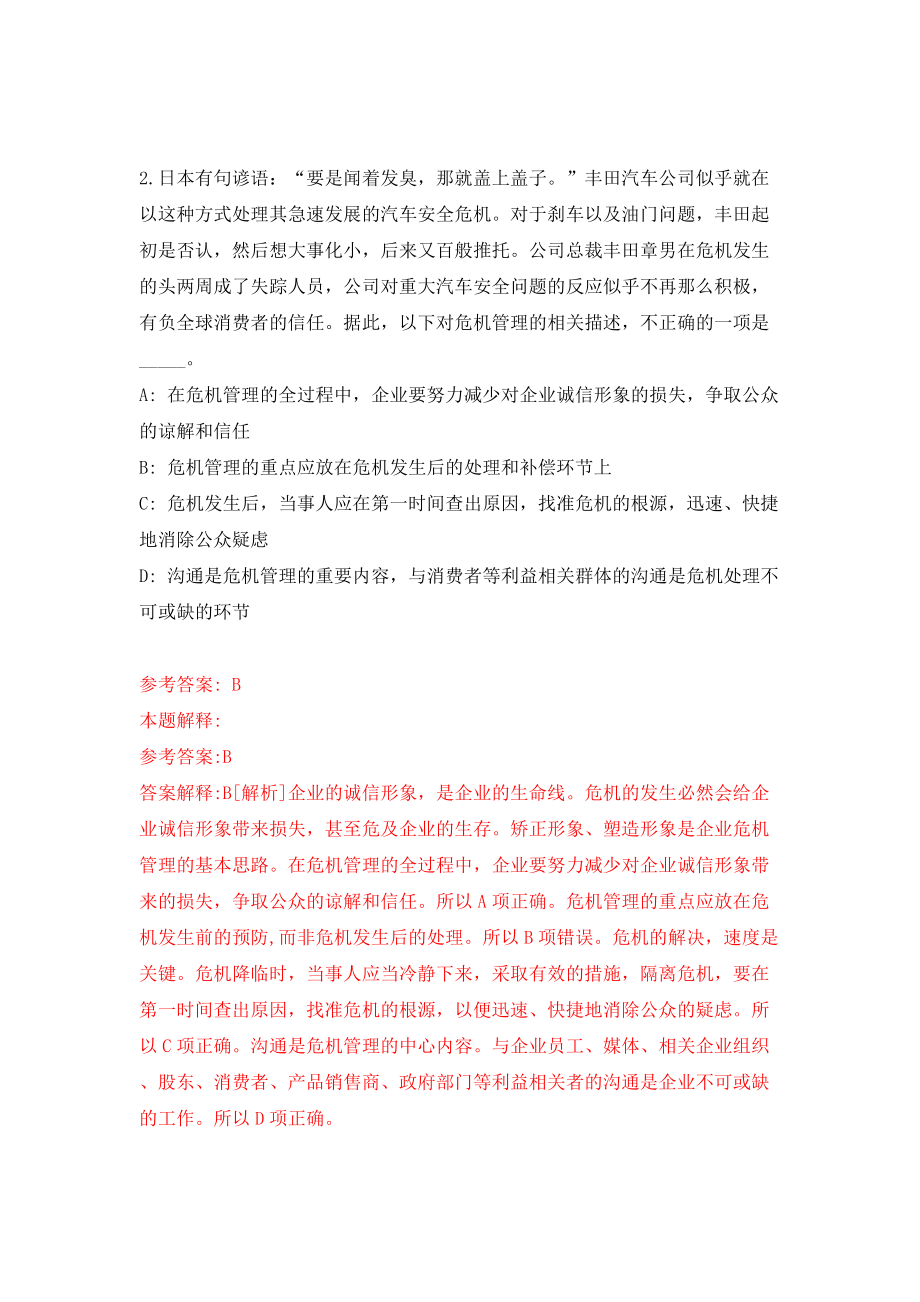 2.日本有句谚语：“要是闻着发臭，那就盖上盖子。”丰田汽车公司似乎就在以这种方式处理其急速发展的汽车安全危机。对于刹车以及油门问题，丰田起初是否认，然后想大事化小，后来又百般推托。公司总裁丰田章男在危机发生的头两周成了失踪人员，公司对重大汽车安全问题的反应似乎不再那么积极，有负全球消费者的信任。据此，以下对危机管理的相关描述，不正确的一项是_____。

A: 在危机管理的全过程中，企业要努力减少对企业诚信形象的损失，争取公众的谅解和信任

B: 危机管理的重点应放在危机发生后的处理和补偿环节上

C: 危机发生后，当事人应在第一时间查出原因，找准危机的根源，迅速、快捷地消除公众疑虑

D: 沟通是危机管理的重要内容，与消费者等利益相关群体的沟通是危机处理不可或缺的环节

参考答案: B

本题解释:

参考答案:B

答案解释:B[解析]企业的诚信形象，是企业的生命线。危机的发生必然会给企业诚信形象带来损失，甚至危及企业的生存。矫正形象、塑造形象是企业危机管理的基本思路。在危机管理的全过程中，企业要努力减少对企业诚信形象带来的损失，争取公众的谅解和信任。所以A项正确。危机管理的重点应放在危机发生前的预防,而非危机发生后的处理。所以B项错误。危机的解决，速度是关键。危机降临时，当事人应当冷静下来，采取有效的措施，隔离危机，要在第一时间查出原因，找准危机的根源，以便迅速、快捷地消除公众的疑虑。所以C项正确。沟通是危机管理的中心内容。与企业员工、媒体、相关企业组织、股东、消费者、产品销售商、政府部门等利益相关者的沟通是企业不可或缺的工作。所以D项正确。